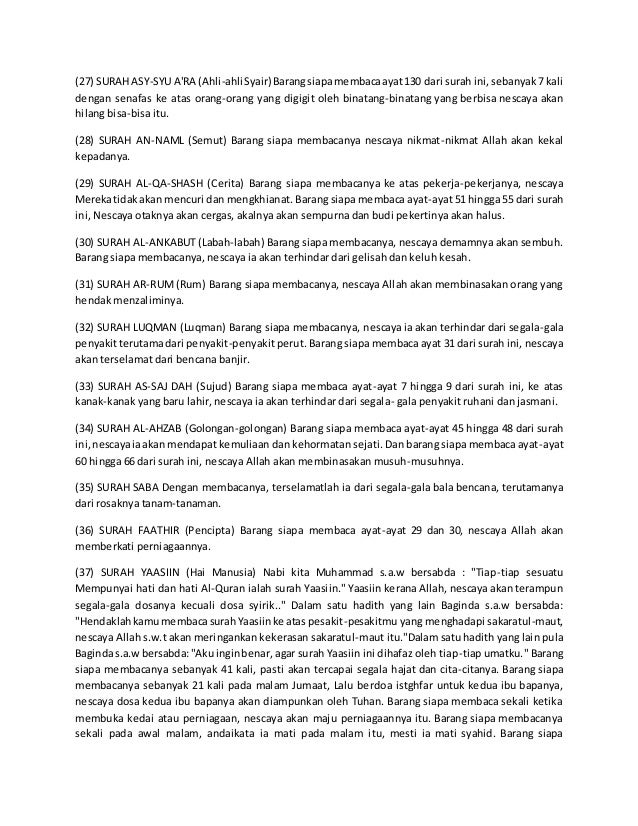 (27) SURAH ASY-SYU A'RA (Ahli-ahli Syair) Barang siapa membaca ayat 130 dari surah ini, sebanyak 7 kali dengan senafas ke atas orang-orang yang digigit oleh binatang-binatang yang berbisa nescaya akan hilang bisa-bisa itu.

(28) SURAH AN-NAML (Semut) Barang siapa membacanya nescaya nikmat-nikmat Allah akan kekal kepadanya.

(29) SURAH AL-QA-SHASH (Cerita) Barang siapa membacanya ke atas pekerja-pekerjanya, nescaya Mereka tidak akan mencuri dan mengkhianat. Barang siapa membaca ayat-ayat 51 hingga 55 dari surah ini, Nescaya otaknya akan cergas, akalnya akan sempurna dan budi pekertinya akan halus.

(30) SURAH AL-ANKABUT (Labah-labah) Barang siapa membacanya, nescaya demamnya akan sembuh. Barang siapa membacanya, nescaya ia akan terhindar dari gelisah dan keluh kesah.

(31) SURAH AR-RUM (Rum) Barang siapa membacanya, nescaya Allah akan membinasakan orang yang hendak menzaliminya.

(32) SURAH LUQMAN (Luqman) Barang siapa membacanya, nescaya ia akan terhindar dari segala-gala penyakit terutama dari penyakit-penyakit perut. Barang siapa membaca ayat 31 dari surah ini, nescaya akan terselamat dari bencana banjir.

(33) SURAH AS-SAJ DAH (Sujud) Barang siapa membaca ayat-ayat 7 hingga 9 dari surah ini, ke atas kanak-kanak yang baru lahir, nescaya ia akan terhindar dari segala- gala penyakit ruhani dan jasmani.

(34) SURAH AL-AHZAB (Golongan-golongan) Barang siapa membaca ayat-ayat 45 hingga 48 dari surah ini, nescaya ia akan mendapat kemuliaan dan kehormatan sejati. Dan barang siapa membaca ayat-ayat 60 hingga 66 dari surah ini, nescaya Allah akan membinasakan musuh-musuhnya.

(35) SURAH SABA Dengan membacanya, terselamatlah ia dari segala-gala bala bencana, terutamanya dari rosaknya tanam-tanaman.

(36) SURAH FAATHIR (Pencipta) Barang siapa membaca ayat-ayat 29 dan 30, nescaya Allah akan memberkati perniagaannya.

(37) SURAH YAASIIN (Hai Manusia) Nabi kita Muhammad s.a.w bersabda : "Tiap-tiap sesuatu Mempunyai hati dan hati Al-Quran ialah surah Yaasiin." Yaasiin kerana Allah, nescaya akan terampun segala-gala dosanya kecuali dosa syirik.." Dalam satu hadith yang lain Baginda s.a.w bersabda: "Hendaklah kamu membaca surah Yaasiin ke atas pesakit-pesakitmu yang menghadapi sakaratul-maut, nescaya Allah s.w.t akan meringankan kekerasan sakaratul-maut itu."Dalam satu hadith yang lain pula Baginda s.a.w bersabda: "Aku ingin benar, agar surah Yaasiin ini dihafaz oleh tiap-tiap umatku." Barang siapa membacanya sebanyak 41 kali, pasti akan tercapai segala hajat dan cita-citanya. Barang siapa membacanya sebanyak 21 kali pada malam Jumaat, Lalu berdoa istghfar untuk kedua ibu bapanya, nescaya dosa kedua ibu bapanya akan diampunkan oleh Tuhan. Barang siapa membaca sekali ketika membuka kedai atau perniagaan, nescaya akan maju perniagaannya itu. Barang siapa membacanya sekali pada awal malam, andaikata ia mati pada malam itu, mesti ia mati syahid. Barang siapa